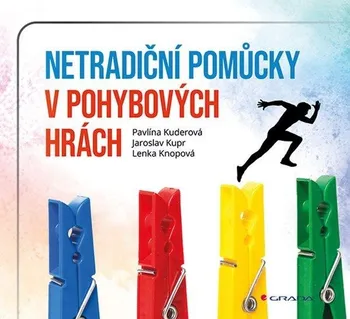 NETRADIČNÍ POMŮCKY
V POHYBOVÝCH HRÁCH

Pavlína Kuderová
Jaroslav Kupr
Lenka Knopová

GRADA